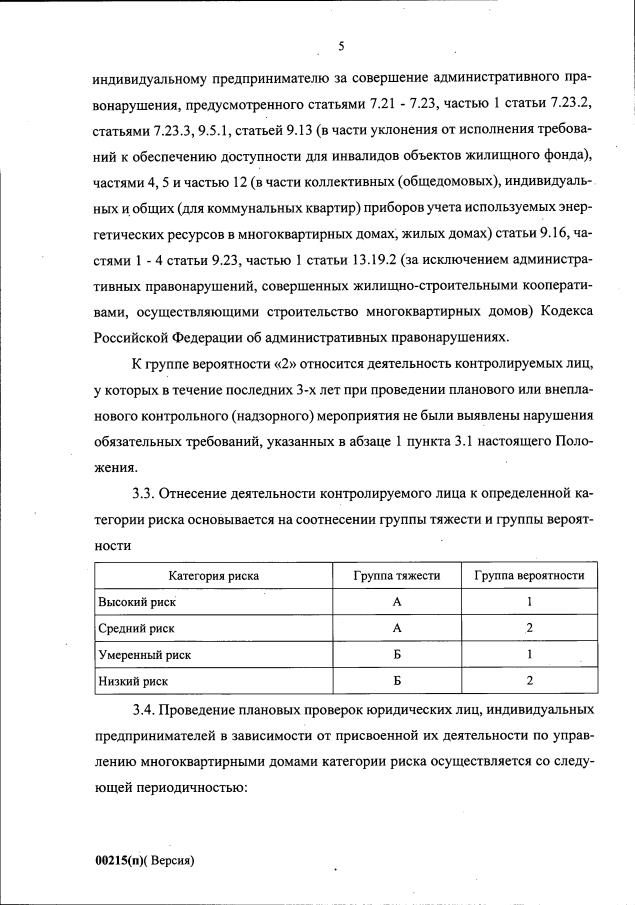 5

индивидуальному предпринимателю за совершение административного правонарушения, предусмотренного статьями 7.21 - 7.23, частью 1 статьи 7.23.2, статьями 7.23.3, 9.5.1, статьей 9.13 (в части уклонения от исполнения требований к обеспечению доступности для инвалидов объектов жилищного фонда), частями 4, 5 и частью 12 (в части коллективных (общедомовых), индивидуальных и общих (для коммунальных квартир) приборов учета используемых энергетических ресурсов в многоквартирных домах, жилых домах) статьи 9.16, частями 1 - 4 статьи 9.23, частью 1 статьи 13.19.2 (за исключением административных правонарушений, совершенных жилищно-строительными кооперативами, осуществляющими строительство многоквартирных домов) Кодекса Российской Федерации об административных правонарушениях.

К группе вероятности «2» относится деятельность контролируемых лиц, у которых в течение последних 3-х лет при проведении планового или внепланового контрольного (надзорного) мероприятия не были выявлены нарушения обязательных требований, указанных в абзаце 1 пункта 3.1 настоящего Положения.

3.3. Отнесение деятельности контролируемого лица к определенной категории риска основывается на соотнесении группы тяжести и группы вероятности

| Категория риска | Группа тяжести | Группа вероятности |
|---|---|---|
| Высокий риск | А | 1 |
| Средний риск | А | 2 |
| Умеренный риск | Б | 1 |
| Низкий риск | Б | 2 |

3.4. Проведение плановых проверок юридических лиц, индивидуальных предпринимателей в зависимости от присвоенной их деятельности по управлению многоквартирными домами категории риска осуществляется со следующей периодичностью:

00215(п)( Версия)